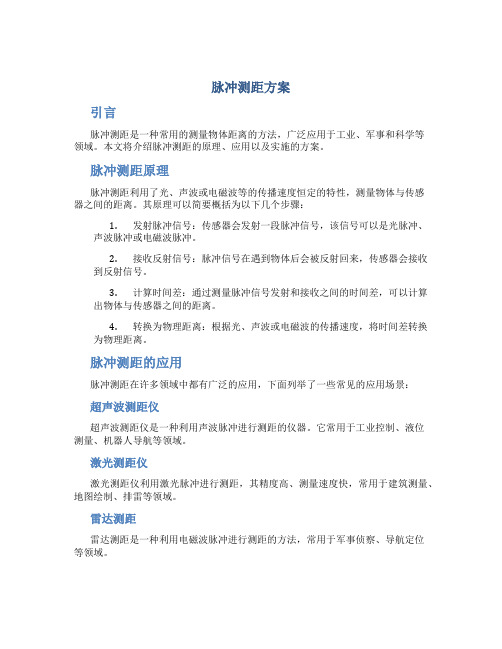 脉冲测距方案

引言

脉冲测距是一种常用的测量物体距离的方法，广泛应用于工业、军事和科学等领域。本文将介绍脉冲测距的原理、应用以及实施的方案。

脉冲测距原理

脉冲测距利用了光、声波或电磁波等的传播速度恒定的特性，测量物体与传感器之间的距离。其原理可以简要概括为以下几个步骤：

1. 发射脉冲信号：传感器会发射一段脉冲信号，该信号可以是光脉冲、声波脉冲或电磁波脉冲。

2. 接收反射信号：脉冲信号在遇到物体后会被反射回来，传感器会接收到反射信号。

3. 计算时间差：通过测量脉冲信号发射和接收之间的时间差，可以计算出物体与传感器之间的距离。

4. 转换为物理距离：根据光、声波或电磁波的传播速度，将时间差转换为物理距离。

脉冲测距的应用

脉冲测距在许多领域中都有广泛的应用，下面列举了一些常见的应用场景：

超声波测距仪

超声波测距仪是一种利用声波脉冲进行测距的仪器。它常用于工业控制、液位测量、机器人导航等领域。

激光测距仪

激光测距仪利用激光脉冲进行测距，其精度高、测量速度快，常用于建筑测量、地图绘制、排雷等领域。

雷达测距

雷达测距是一种利用电磁波脉冲进行测距的方法，常用于军事侦察、导航定位等领域。